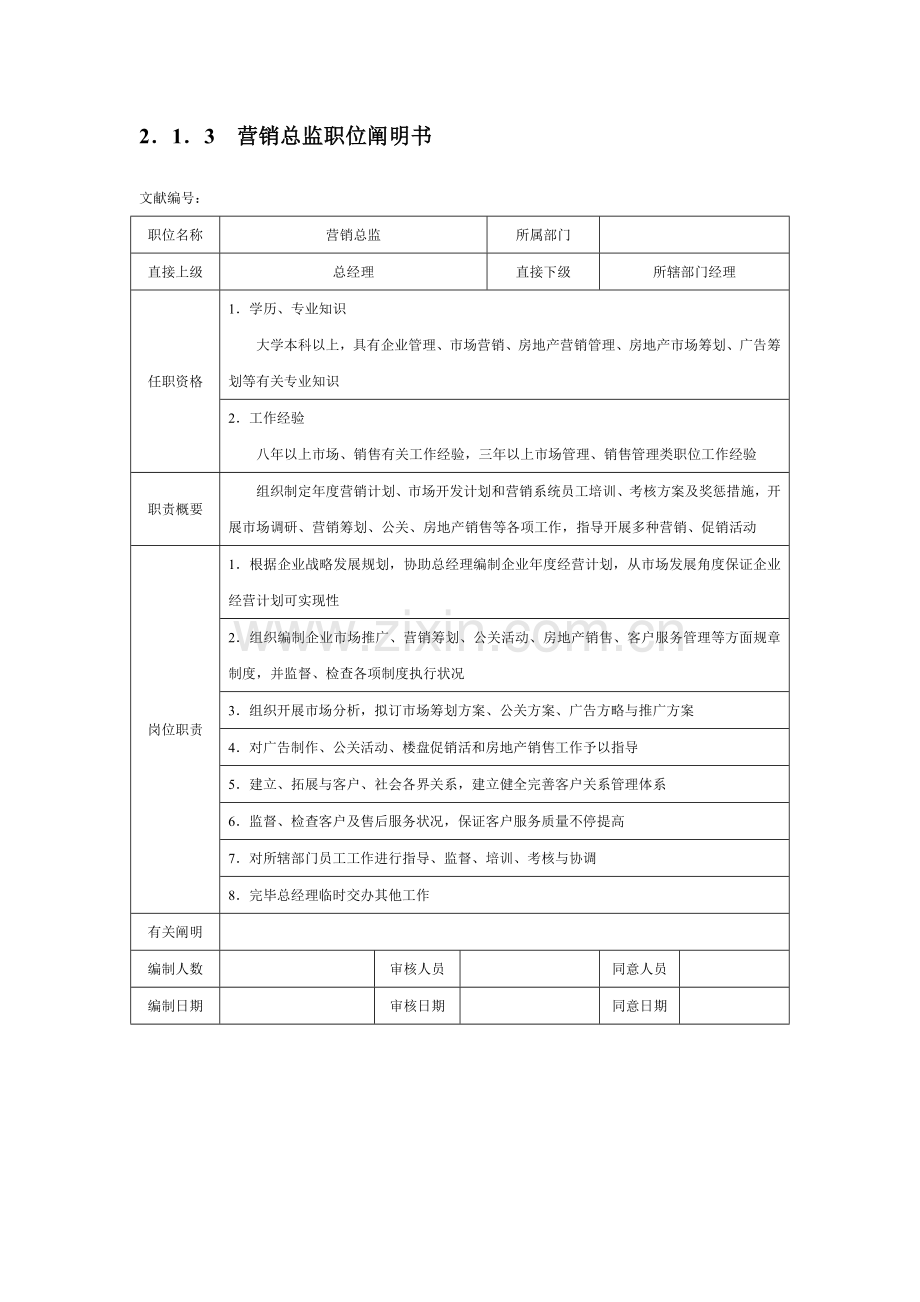 2．1．3 营销总监职位阐明书

文献编号：

| 职位名称 | 营销总监 | | 所属部门 | | |
|---|---|---|---|---|---|
| 直接上级 | 总经理 | | 直接下级 | 所辖部门经理 | |
| 任职资格 | 1．学历、专业知识 大学本科以上，具有企业管理、市场营销、房地产营销管理、房地产市场筹划、广告筹划等有关专业知识 | | | | |
| | 2．工作经验 八年以上市场、销售有关工作经验，三年以上市场管理、销售管理类职位工作经验 | | | | |
| 职责概要 | 组织制定年度营销计划、市场开发计划和营销系统员工培训、考核方案及奖惩措施，开展市场调研、营销筹划、公关、房地产销售等各项工作，指导开展多种营销、促销活动 | | | | |
| 岗位职责 | 1．根据企业战略发展规划，协助总经理编制企业年度经营计划，从市场发展角度保证企业经营计划可实现性 | | | | |
| | 2．组织编制企业市场推广、营销筹划、公关活动、房地产销售、客户服务管理等方面规章制度，并监督、检查各项制度执行状况 | | | | |
| | 3．组织开展市场分析，拟订市场筹划方案、公关方案、广告方略与推广方案 | | | | |
| | 4．对广告制作、公关活动、楼盘促销活和房地产销售工作予以指导 | | | | |
| | 5．建立、拓展与客户、社会各界关系，建立健全完善客户关系管理体系 | | | | |
| | 6．监督、检查客户及售后服务状况，保证客户服务质量不停提高 | | | | |
| | 7．对所辖部门员工工作进行指导、监督、培训、考核与协调 | | | | |
| | 8．完毕总经理临时交办其他工作 | | | | |
| 有关阐明 | | | | | |
| 编制人数 | | 审核人员 | | 同意人员 | |
| 编制日期 | | 审核日期 | | 同意日期 | |

www.zixin.com.cn